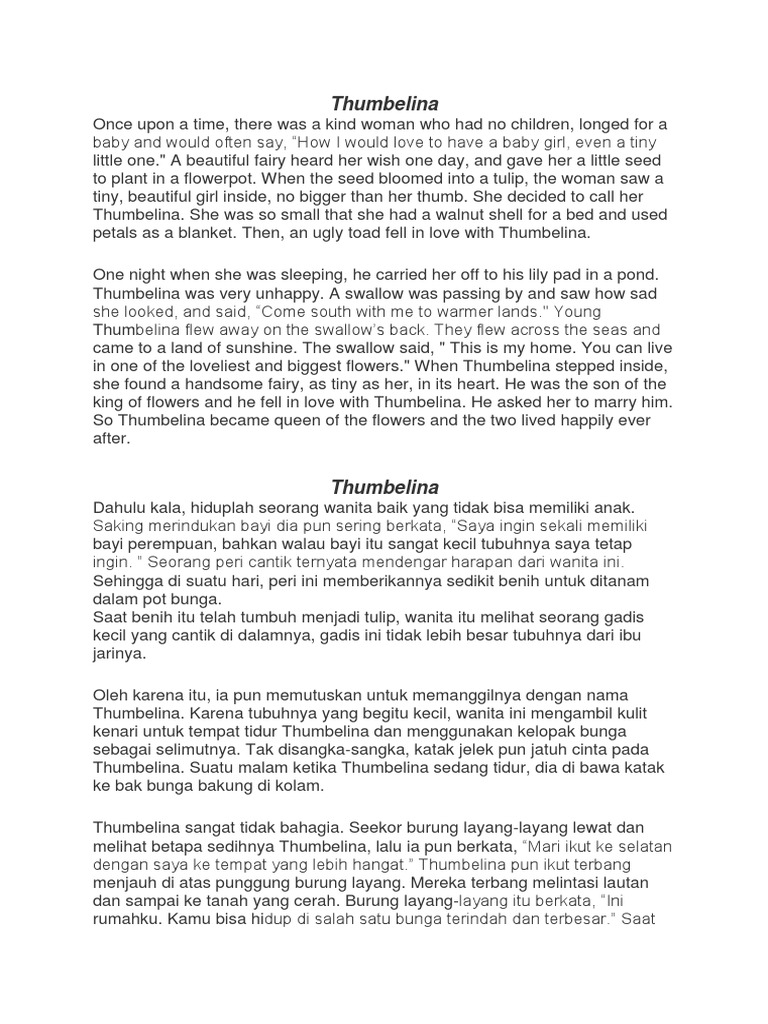 Thumbelina

Once upon a time, there was a kind woman who had no children, longed for a baby and would often say, "How I would love to have a baby girl, even a tiny little one." A beautiful fairy heard her wish one day, and gave her a little seed to plant in a flowerpot. When the seed bloomed into a tulip, the woman saw a tiny, beautiful girl inside, no bigger than her thumb. She decided to call her Thumbelina. She was so small that she had a walnut shell for a bed and used petals as a blanket. Then, an ugly toad fell in love with Thumbelina.

One night when she was sleeping, he carried her off to his lily pad in a pond. Thumbelina was very unhappy. A swallow was passing by and saw how sad she looked, and said, "Come south with me to warmer lands." Young Thumbelina flew away on the swallow's back. They flew across the seas and came to a land of sunshine. The swallow said, " This is my home. You can live in one of the loveliest and biggest flowers." When Thumbelina stepped inside, she found a handsome fairy, as tiny as her, in its heart. He was the son of the king of flowers and he fell in love with Thumbelina. He asked her to marry him. So Thumbelina became queen of the flowers and the two lived happily ever after.

Thumbelina

Dahulu kala, hiduplah seorang wanita baik yang tidak bisa memiliki anak. Saking merindukan bayi dia pun sering berkata, "Saya ingin sekali memiliki bayi perempuan, bahkan walau bayi itu sangat kecil tubuhnya saya tetap ingin. " Seorang peri cantik ternyata mendengar harapan dari wanita ini. Sehingga di suatu hari, peri ini memberikannya sedikit benih untuk ditanam dalam pot bunga.
Saat benih itu telah tumbuh menjadi tulip, wanita itu melihat seorang gadis kecil yang cantik di dalamnya, gadis ini tidak lebih besar tubuhnya dari ibu jarinya.

Oleh karena itu, ia pun memutuskan untuk memanggilnya dengan nama Thumbelina. Karena tubuhnya yang begitu kecil, wanita ini mengambil kulit kenari untuk tempat tidur Thumbelina dan menggunakan kelopak bunga sebagai selimutnya. Tak disangka-sangka, katak jelek pun jatuh cinta pada Thumbelina. Suatu malam ketika Thumbelina sedang tidur, dia di bawa katak ke bak bunga bakung di kolam.

Thumbelina sangat tidak bahagia. Seekor burung layang-layang lewat dan melihat betapa sedihnya Thumbelina, lalu ia pun berkata, "Mari ikut ke selatan dengan saya ke tempat yang lebih hangat." Thumbelina pun ikut terbang menjauh di atas punggung burung layang. Mereka terbang melintasi lautan dan sampai ke tanah yang cerah. Burung layang-layang itu berkata, "Ini rumahku. Kamu bisa hidup di salah satu bunga terindah dan terbesar." Saat